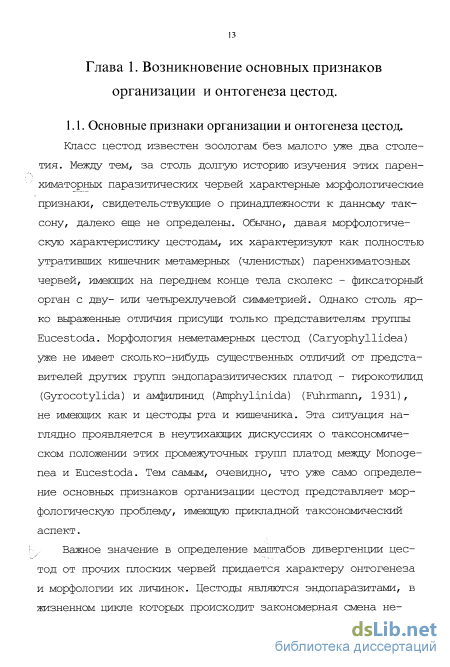 13

Глава 1. Возникновение основных признаков организации и онтогенеза цестод.

1.1. Основные признаки организации и онтогенеза цестод.

Класс цестод известен зоологам без малого уже два столетия. Между тем, за столь долгую историю изучения этих паренхиматорных паразитических червей характерные морфологические признаки, свидетельствующие о принадлежности к данному таксону, далеко еще не определены. Обычно, давая морфологическую характеристику цестодам, их характеризуют как полностью утративших кишечник метамерных (членистых) паренхиматозных червей, имеющих на переднем конце тела сколекс - фиксаторный орган с дву- или четырехлучевой симметрией. Однако столь ярко выраженные отличия присущи только представителям группы Eucestoda. Морфология неметамерных цестод (Caryophyllidea) уже не имеет сколько-нибудь существенных отличий от представителей других групп эндопаразитических платод - гирокотилид (Gyrocotylida) и амфилинид (Amphylinida) (Fuhrmann, 1931), не имеющих как и цестоды рта и кишечника. Эта ситуация наглядно проявляется в неутихающих дискуссиях о таксономическом положении этих промежуточных групп платод между Monogenea и Eucestoda. Тем самым, очевидно, что уже само определение основных признаков организации цестод представляет морфологическую проблему, имеющую прикладной таксономический аспект.

Важное значение в определение маштабов дивергенции цестод от прочих плоских червей придается характеру онтогенеза и морфологии их личинок. Цестоды являются эндопаразитами, в жизненном цикле которых происходит закономерная смена не-

dsLib.net
библиотека диссертаций